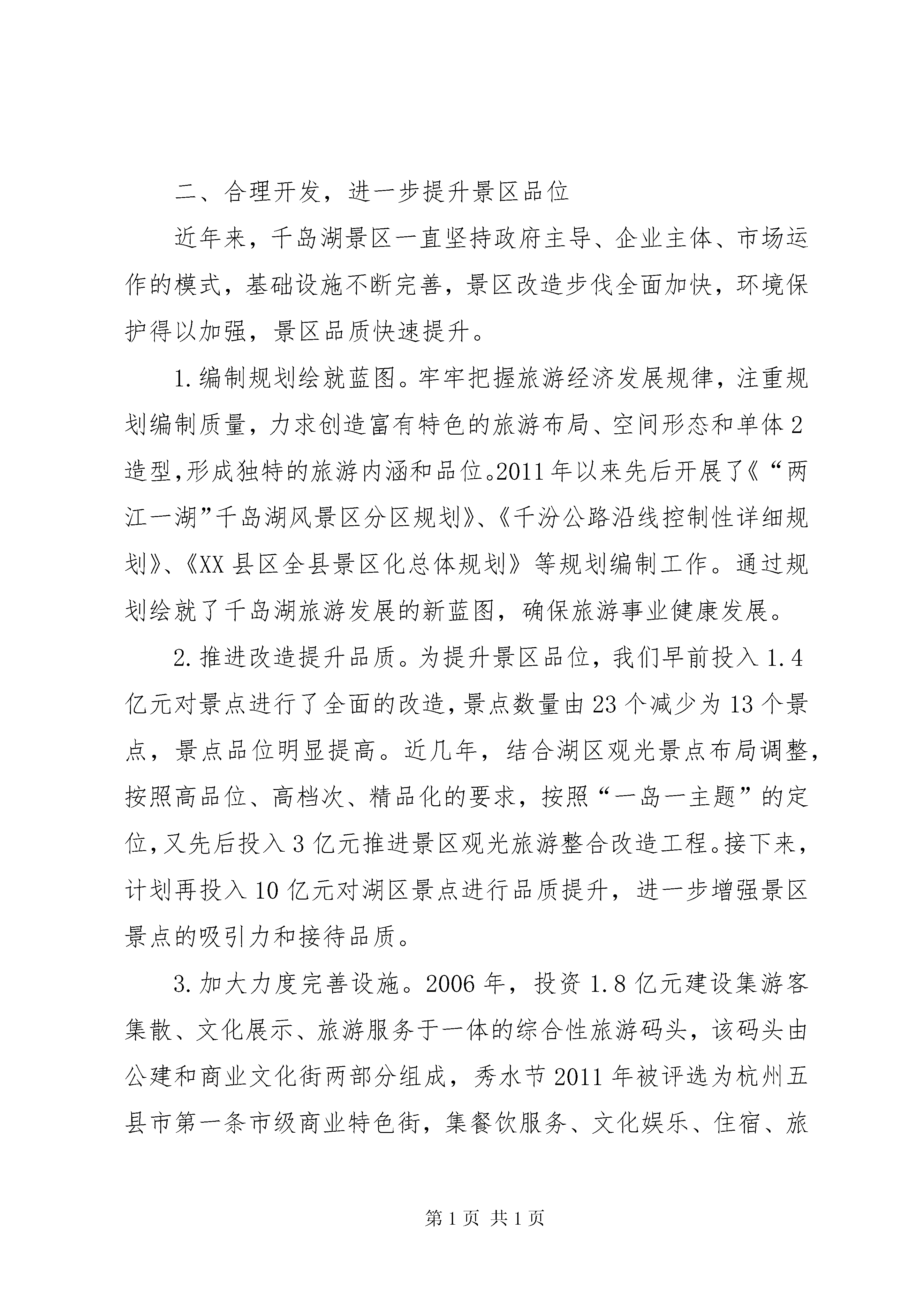 二、合理开发，进一步提升景区品位

近年来，千岛湖景区一直坚持政府主导、企业主体、市场运作的模式，基础设施不断完善，景区改造步伐全面加快，环境保护得以加强，景区品质快速提升。

1.编制规划绘就蓝图。牢牢把握旅游经济发展规律，注重规划编制质量，力求创造富有特色的旅游布局、空间形态和单体2造型,形成独特的旅游内涵和品位。2011年以来先后开展了《“两江一湖”千岛湖风景区分区规划》、《千汾公路沿线控制性详细规划》、《XX县区全县景区化总体规划》等规划编制工作。通过规划绘就了千岛湖旅游发展的新蓝图，确保旅游事业健康发展。

2.推进改造提升品质。为提升景区品位，我们早前投入1.4亿元对景点进行了全面的改造,景点数量由23个减少为13个景点，景点品位明显提高。近几年，结合湖区观光景点布局调整,按照高品位、高档次、精品化的要求，按照“一岛一主题”的定位,又先后投入3亿元推进景区观光旅游整合改造工程。接下来，计划再投入10亿元对湖区景点进行品质提升，进一步增强景区景点的吸引力和接待品质。

3.加大力度完善设施。2006年，投资1.8亿元建设集游客集散、文化展示、旅游服务于一体的综合性旅游码头，该码头由公建和商业文化街两部分组成，秀水节2011年被评选为杭州五县市第一条市级商业特色街，集餐饮服务、文化娱乐、住宿、旅

第1页 共1页